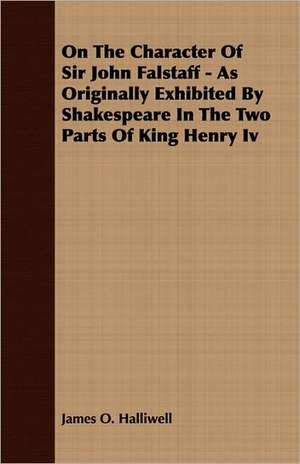 On The Character Of Sir John Falstaff - As Originally Exhibited By Shakespeare In The Two Parts Of King Henry Iv

James O. Halliwell